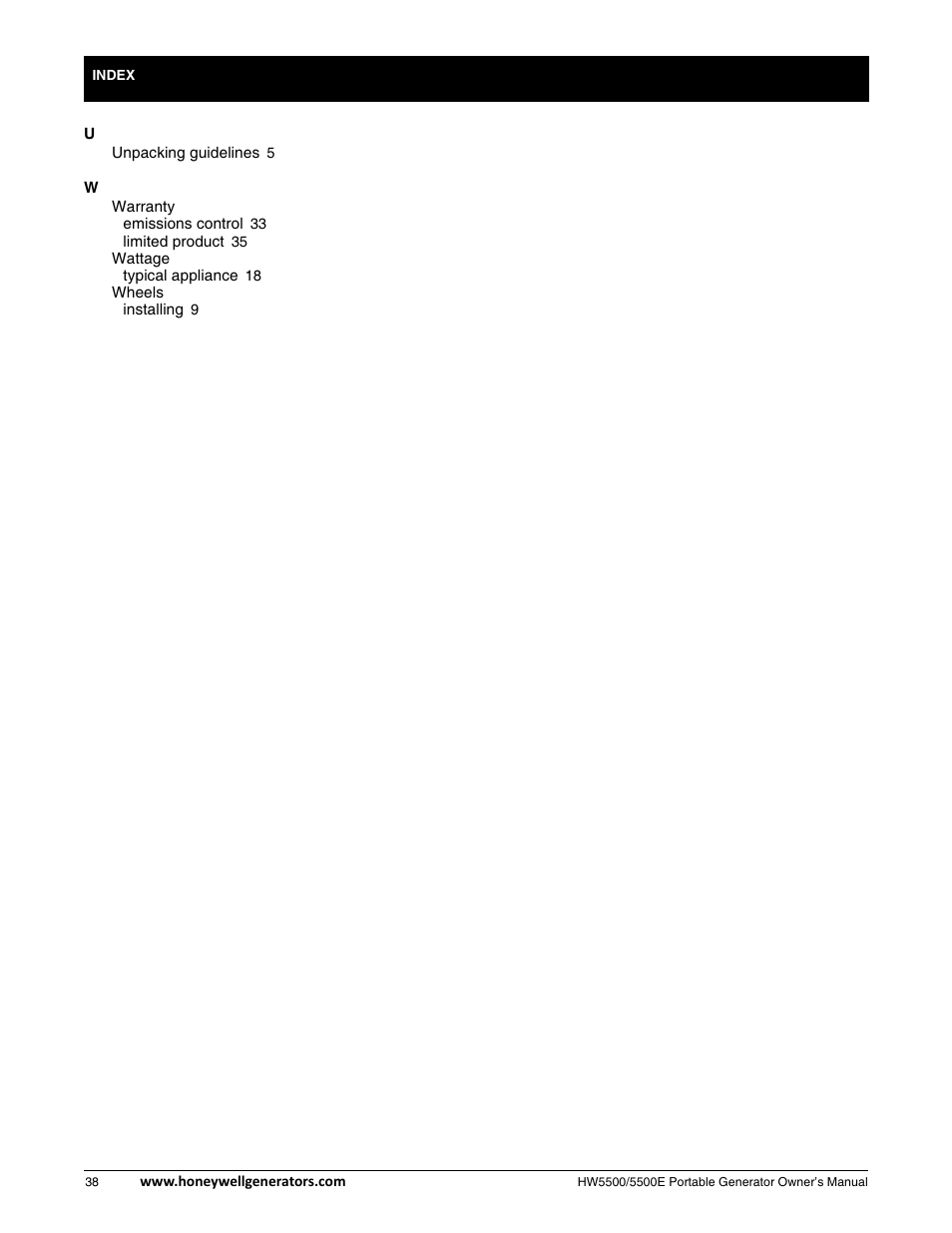 INDEX

U
Unpacking guidelines 5

W
Warranty
emissions control 33
limited product 35
Wattage
typical appliance 18
Wheels
installing 9

38 www.honeywellgenerators.com HW5500/5500E Portable Generator Owner's Manual